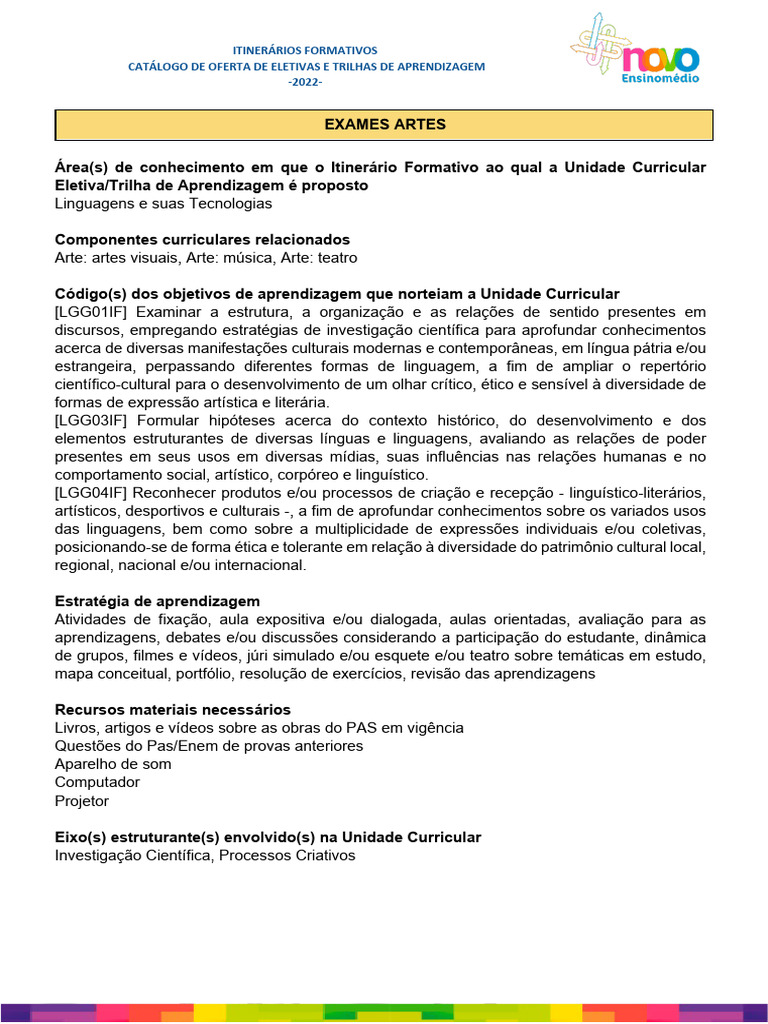 ITINERÁRIOS FORMATIVOS
CATÁLOGO DE OFERTA DE ELETIVAS E TRILHAS DE APRENDIZAGEM
-2022-

novo
Ensinomédio

EXAMES ARTES

Área(s) de conhecimento em que o Itinerário Formativo ao qual a Unidade Curricular Eletiva/Trilha de Aprendizagem é proposto
Linguagens e suas Tecnologias

Componentes curriculares relacionados
Arte: artes visuais, Arte: música, Arte: teatro

Código(s) dos objetivos de aprendizagem que norteiam a Unidade Curricular
[LGG01IF] Examinar a estrutura, a organização e as relações de sentido presentes em discursos, empregando estratégias de investigação científica para aprofundar conhecimentos acerca de diversas manifestações culturais modernas e contemporâneas, em língua pátria e/ou estrangeira, perpassando diferentes formas de linguagem, a fim de ampliar o repertório científico-cultural para o desenvolvimento de um olhar crítico, ético e sensível à diversidade de formas de expressão artística e literária.
[LGG03IF] Formular hipóteses acerca do contexto histórico, do desenvolvimento e dos elementos estruturantes de diversas línguas e linguagens, avaliando as relações de poder presentes em seus usos em diversas mídias, suas influências nas relações humanas e no comportamento social, artístico, corpóreo e linguístico.
[LGG04IF] Reconhecer produtos e/ou processos de criação e recepção - linguístico-literários, artísticos, desportivos e culturais -, a fim de aprofundar conhecimentos sobre os variados usos das linguagens, bem como sobre a multiplicidade de expressões individuais e/ou coletivas, posicionando-se de forma ética e tolerante em relação à diversidade do patrimônio cultural local, regional, nacional e/ou internacional.

Estratégia de aprendizagem
Atividades de fixação, aula expositiva e/ou dialogada, aulas orientadas, avaliação para as aprendizagens, debates e/ou discussões considerando a participação do estudante, dinâmica de grupos, filmes e vídeos, júri simulado e/ou esquete e/ou teatro sobre temáticas em estudo, mapa conceitual, portfólio, resolução de exercícios, revisão das aprendizagens

Recursos materiais necessários
Livros, artigos e vídeos sobre as obras do PAS em vigência
Questões do Pas/Enem de provas anteriores
Aparelho de som
Computador
Projetor

Eixo(s) estruturante(s) envolvido(s) na Unidade Curricular
Investigação Científica, Processos Criativos